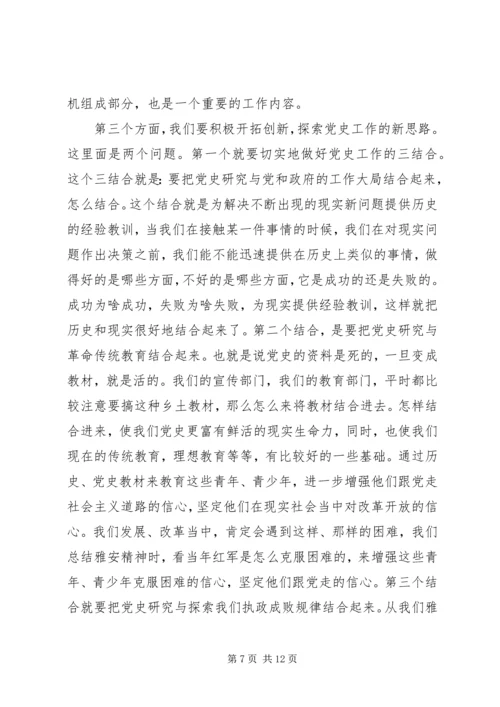 机组成部分，也是一个重要的工作内容。

第三个方面，我们要积极开拓创新，探索党史工作的新思路。这里面是两个问题。第一个就要切实地做好党史工作的三结合。这个三结合就是：要把党史研究与党和政府的工作大局结合起来，怎么结合。这个结合就是为解决不断出现的现实新问题提供历史的经验教训，当我们在接触某一件事情的时候，我们在对现实问题作出决策之前，我们能不能迅速提供在历史上类似的事情，做得好的是哪些方面，不好的是哪些方面，它是成功的还是失败的。成功为啥成功，失败为啥失败，为现实提供经验教训，这样就把历史和现实很好地结合起来了。第二个结合，是要把党史研究与革命传统教育结合起来。也就是说党史的资料是死的，一旦变成教材，就是活的。我们的宣传部门，我们的教育部门，平时都比较注意要搞这种乡土教材，那么怎么来将教材结合进去。怎样结合进来，使我们党史更富有鲜活的现实生命力，同时，也使我们现在的传统教育，理想教育等等，有比较好的一些基础。通过历史、党史教材来教育这些青年、青少年，进一步增强他们跟党走社会主义道路的信心，坚定他们在现实社会当中对改革开放的信心。我们发展、改革当中，肯定会遇到这样、那样的困难，我们总结雅安精神时，看当年红军是怎么克服困难的，来增强这些青年、青少年克服困难的信心，坚定他们跟党走的信心。第三个结合就要把党史研究与探索我们执政成败规律结合起来。从我们雅

第 7 页 共 12 页